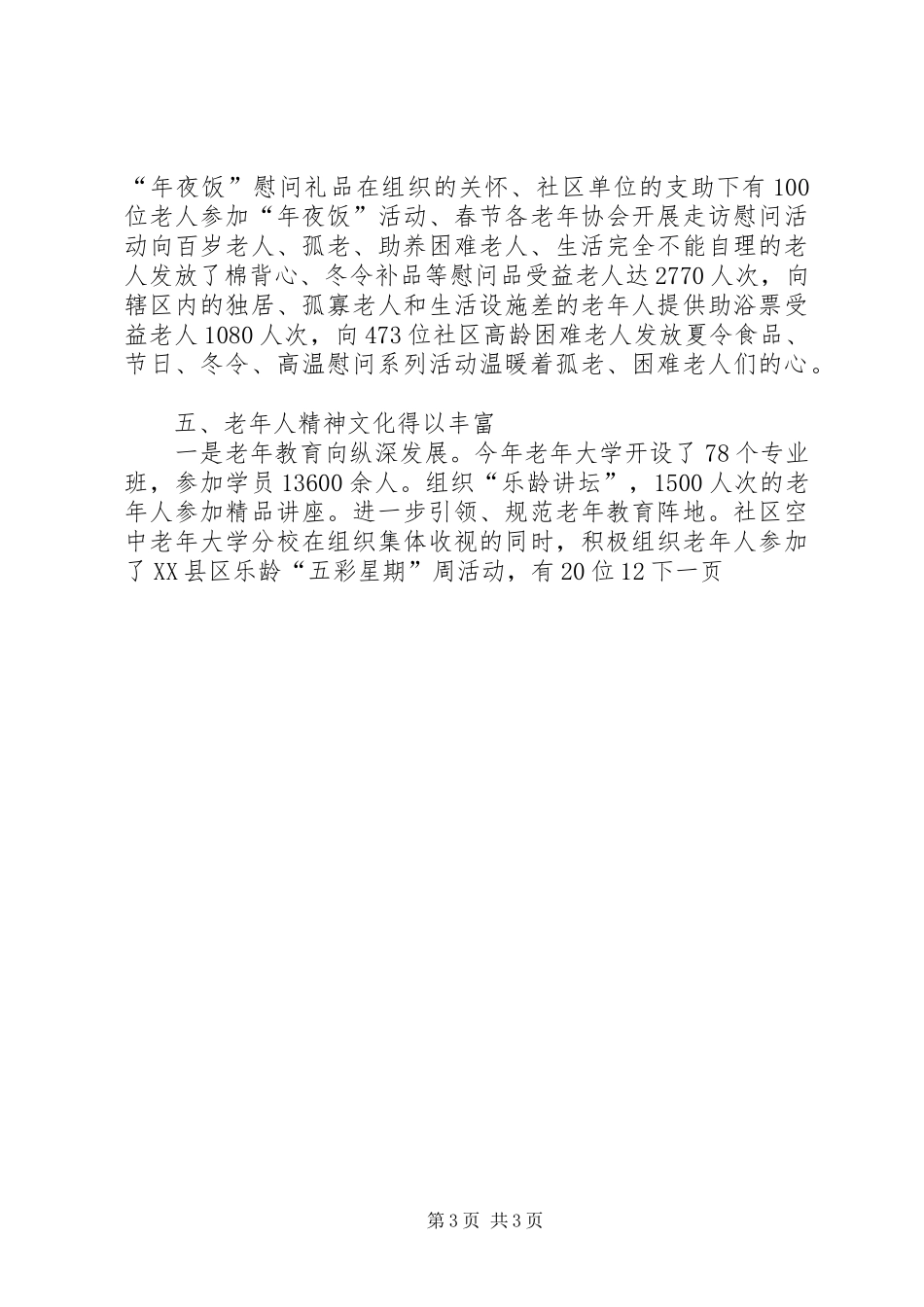 “年夜饭”慰问礼品在组织的关怀、社区单位的支助下有100位老人参加“年夜饭”活动、春节各老年协会开展走访慰问活动向百岁老人、孤老、助养困难老人、生活完全不能自理的老人发放了棉背心、冬令补品等慰问品受益老人达2770人次，向辖区内的独居、孤寡老人和生活设施差的老年人提供助浴票受益老人1080人次，向473位社区高龄困难老人发放夏令食品、节日、冬令、高温慰问系列活动温暖着孤老、困难老人们的心。

五、老年人精神文化得以丰富

一是老年教育向纵深发展。今年老年大学开设了78个专业班，参加学员13600余人。组织“乐龄讲坛”，1500人次的老年人参加精品讲座。进一步引领、规范老年教育阵地。社区空中老年大学分校在组织集体收视的同时，积极组织老年人参加了XX县区乐龄“五彩星期”周活动，有20位12下一页

第3页 共3页